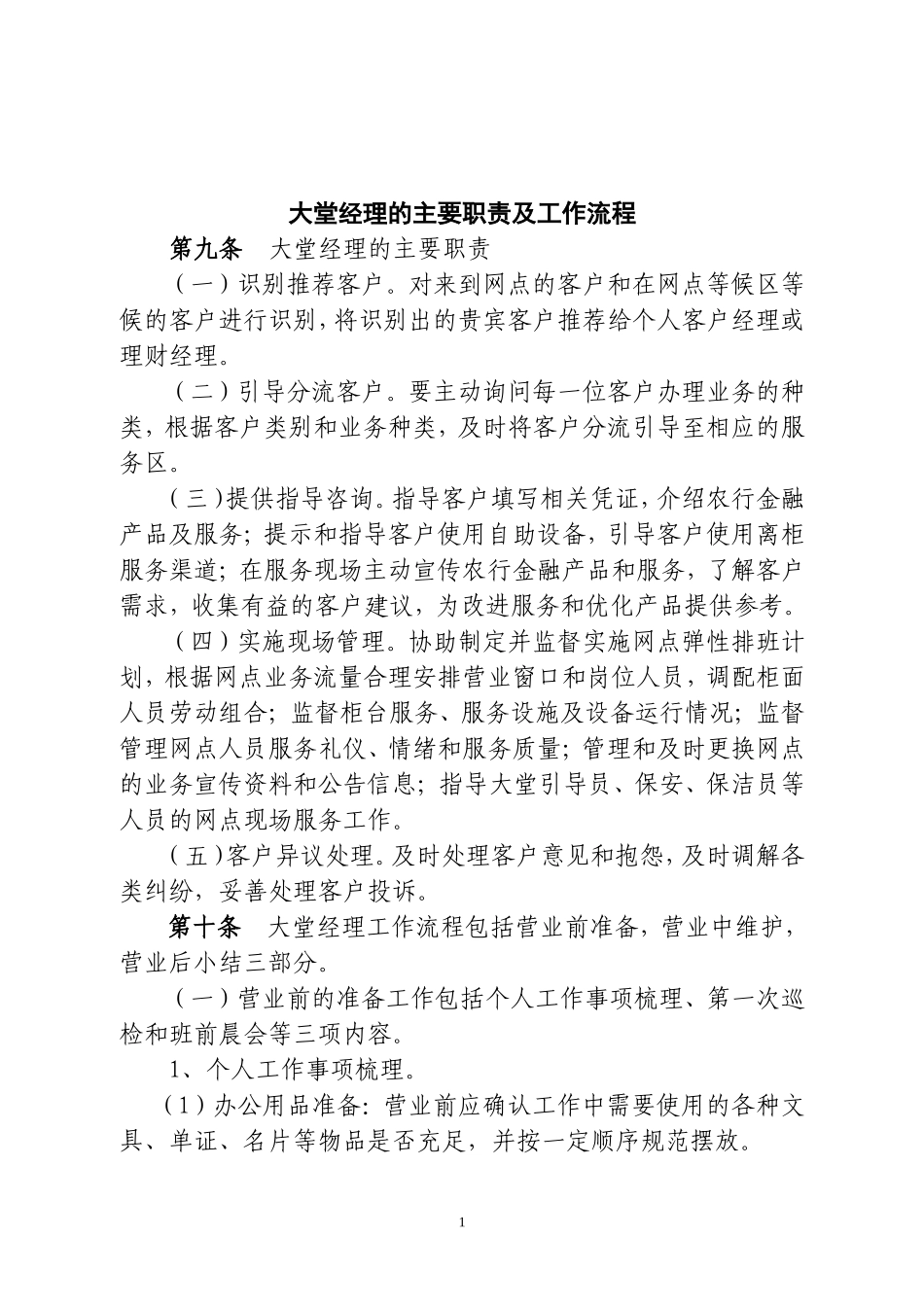 大堂经理的主要职责及工作流程

第九条　大堂经理的主要职责

（一）识别推荐客户。对来到网点的客户和在网点等候区等候的客户进行识别，将识别出的贵宾客户推荐给个人客户经理或理财经理。

（二）引导分流客户。要主动询问每一位客户办理业务的种类，根据客户类别和业务种类，及时将客户分流引导至相应的服务区。

（三）提供指导咨询。指导客户填写相关凭证，介绍农行金融产品及服务；提示和指导客户使用自助设备，引导客户使用离柜服务渠道；在服务现场主动宣传农行金融产品和服务，了解客户需求，收集有益的客户建议，为改进服务和优化产品提供参考。

（四）实施现场管理。协助制定并监督实施网点弹性排班计划，根据网点业务流量合理安排营业窗口和岗位人员，调配柜面人员劳动组合；监督柜台服务、服务设施及设备运行情况；监督管理网点人员服务礼仪、情绪和服务质量；管理和及时更换网点的业务宣传资料和公告信息；指导大堂引导员、保安、保洁员等人员的网点现场服务工作。

（五）客户异议处理。及时处理客户意见和抱怨，及时调解各类纠纷，妥善处理客户投诉。

第十条　大堂经理工作流程包括营业前准备，营业中维护，营业后小结三部分。

（一）营业前的准备工作包括个人工作事项梳理、第一次巡检和班前晨会等三项内容。

1、个人工作事项梳理。

（1）办公用品准备：营业前应确认工作中需要使用的各种文具、单证、名片等物品是否充足，并按一定顺序规范摆放。

1